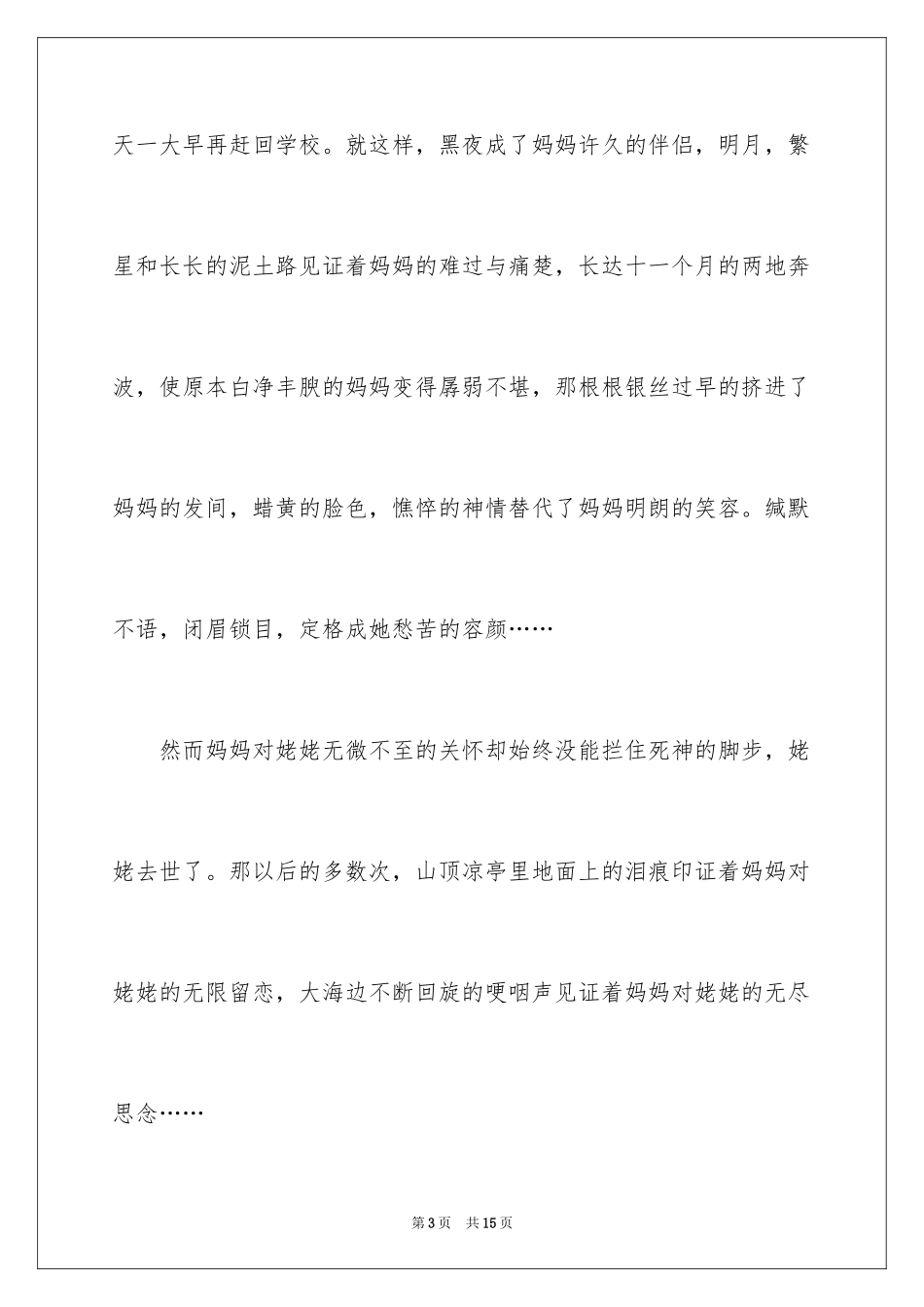 天一大早再赶回学校。就这样，黑夜成了妈妈许久的伴侣，明月，繁星和长长的泥土路见证着妈妈的难过与痛楚，长达十一个月的两地奔波，使原本白净丰腴的妈妈变得孱弱不堪，那根根银丝过早的挤进了妈妈的发间，蜡黄的脸色，憔悴的神情替代了妈妈明朗的笑容。缄默不语，闭眉锁目，定格成她愁苦的容颜……

然而妈妈对姥姥无微不至的关怀却始终没能拦住死神的脚步，姥姥去世了。那以后的多数次，山顶凉亭里地面上的泪痕印证着妈妈对姥姥的无限留恋，大海边不断回旋的哽咽声见证着妈妈对姥姥的无尽思念……

第3页 共15页